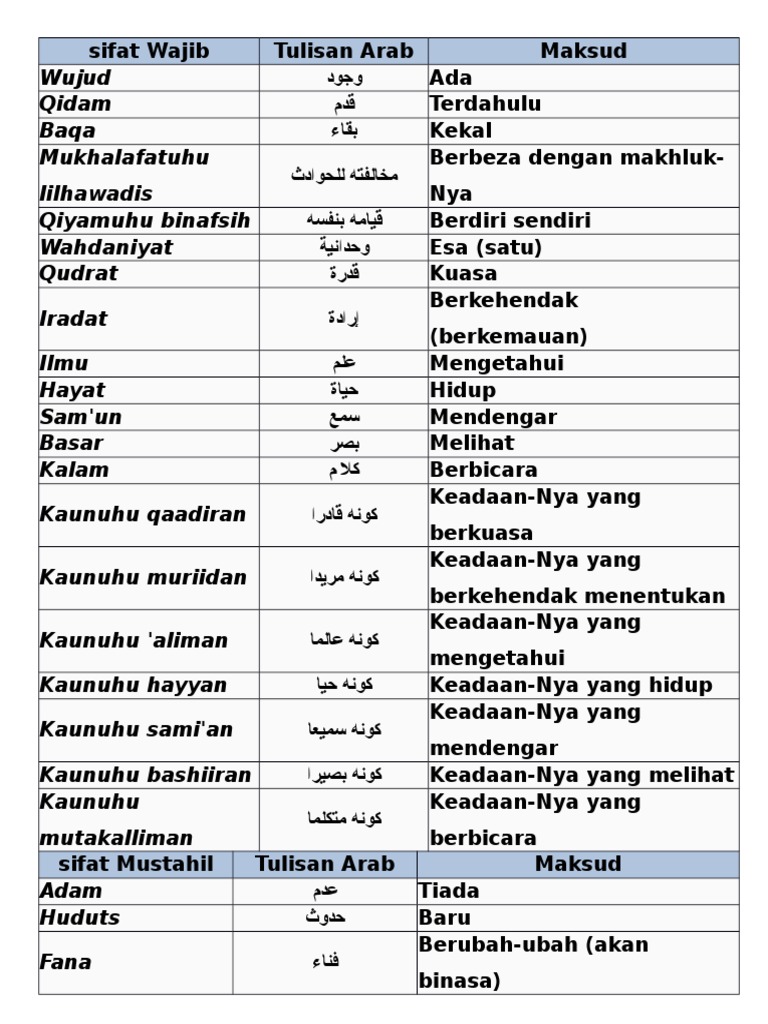 | sifat Wajib | Tulisan Arab | Maksud |
|---|---|---|
| Wujud | وجود | Ada |
| Qidam | قدم | Terdahulu |
| Baqa | بقاء | Kekal |
| Mukhalafatuhu lilhawadis | مخالفته للحوادث | Berbeza dengan makhluk-Nya |
| Qiyamuhu binafsih | قيامه بنفسه | Berdiri sendiri |
| Wahdaniyat | وحدانية | Esa (satu) |
| Qudrat | قدرة | Kuasa |
| Iradat | إرادة | Berkehendak (berkemauan) |
| Ilmu | علم | Mengetahui |
| Hayat | حياة | Hidup |
| Sam'un | سمع | Mendengar |
| Basar | بصر | Melihat |
| Kalam | كلام | Berbicara |
| Kaunuhu qaadiran | كونه قادرا | Keadaan-Nya yang berkuasa |
| Kaunuhu muriidan | كونه مريدا | Keadaan-Nya yang berkehendak menentukan |
| Kaunuhu 'aliman | كونه عالما | Keadaan-Nya yang mengetahui |
| Kaunuhu hayyan | كونه حيا | Keadaan-Nya yang hidup |
| Kaunuhu sami'an | كونه سميعا | Keadaan-Nya yang mendengar |
| Kaunuhu bashiiran | كونه بصيرا | Keadaan-Nya yang melihat |
| Kaunuhu mutakalliman | كونه متكلما | Keadaan-Nya yang berbicara |

| sifat Mustahil | Tulisan Arab | Maksud |
|---|---|---|
| Adam | عدم | Tiada |
| Huduts | حدوث | Baru |
| Fana | فناء | Berubah-ubah (akan binasa) |